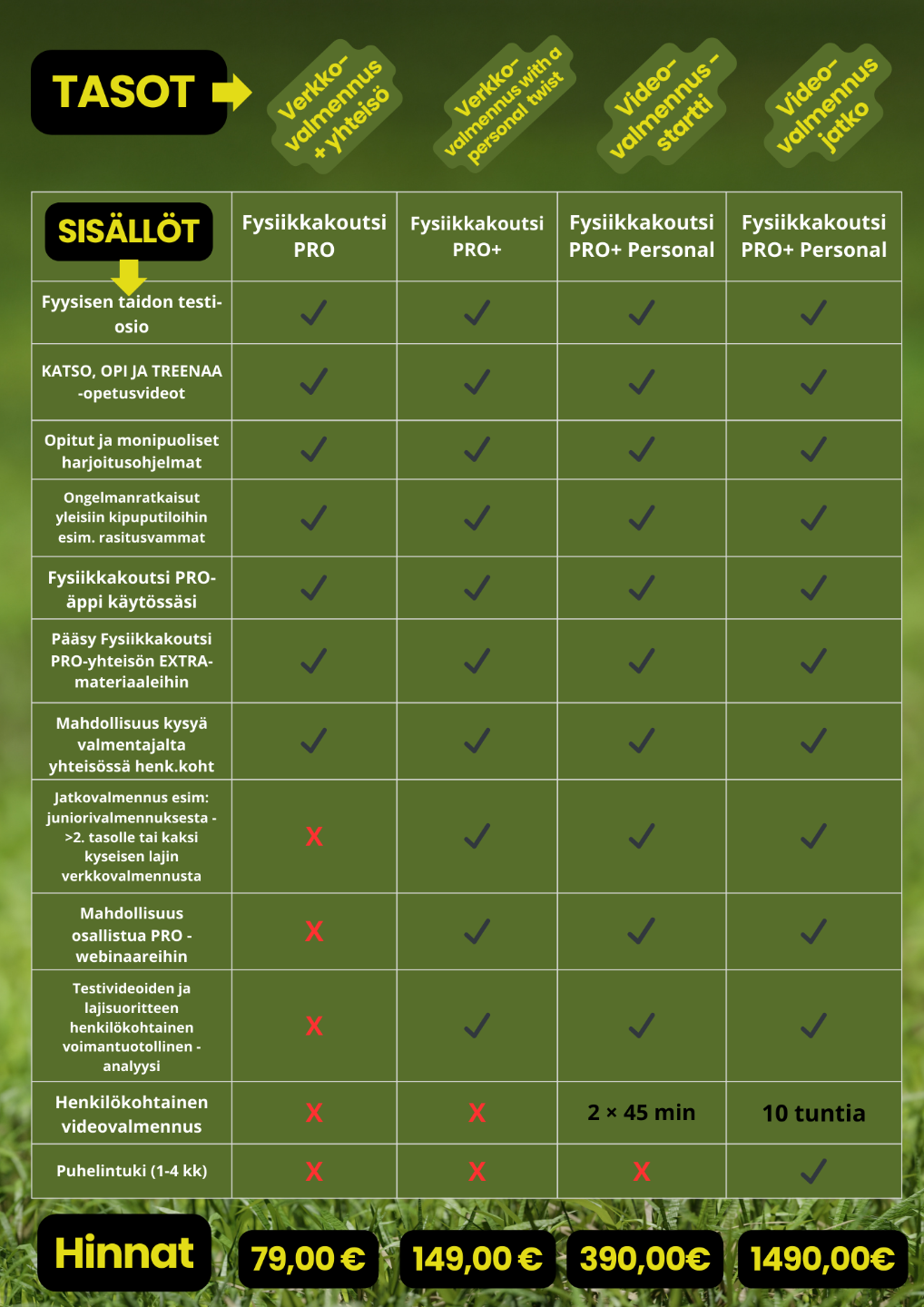 TASOT

Verkko-valmennus + yhteisö

Verkko-valmennus with a personal twist

Video-valmennus - startti

Video-valmennus jatko

| SISÄLLÖT | Fysiikkakoutsi PRO | Fysiikkakoutsi PRO+ | Fysiikkakoutsi PRO+ Personal | Fysiikkakoutsi PRO+ Personal |
|---|---|---|---|---|
| Fyysisen taidon testi-osio | ✓ | ✓ | ✓ | ✓ |
| KATSO, OPI JA TREENAA -opetusvideot | ✓ | ✓ | ✓ | ✓ |
| Opitut ja monipuoliset harjoitusohjelmat | ✓ | ✓ | ✓ | ✓ |
| Ongelmanratkaisut yleisiin kipuputiloihin esim. rasitusvammat | ✓ | ✓ | ✓ | ✓ |
| Fysiikkakoutsi PRO-äppi käytössäsi | ✓ | ✓ | ✓ | ✓ |
| Pääsy Fysiikkakoutsi PRO-yhteisön EXTRA-materiaaleihin | ✓ | ✓ | ✓ | ✓ |
| Mahdollisuus kysyä valmentajalta yhteisössä henk.koht | ✓ | ✓ | ✓ | ✓ |
| Jatkovalmennus esim: juniorivalmennuksesta ->2. tasolle tai kaksi kyseisen lajin verkkovalmennusta | X | ✓ | ✓ | ✓ |
| Mahdollisuus osallistua PRO -webinaareihin | X | ✓ | ✓ | ✓ |
| Testivideoiden ja lajisuoritteen henkilökohtainen voimantuotollinen -analyysi | X | ✓ | ✓ | ✓ |
| Henkilökohtainen videovalmennus | X | X | 2 × 45 min | 10 tuntia |
| Puhelintuki (1-4 kk) | X | X | X | ✓ |

Hinnat
79,00 €
149,00 €
390,00€
1490,00€